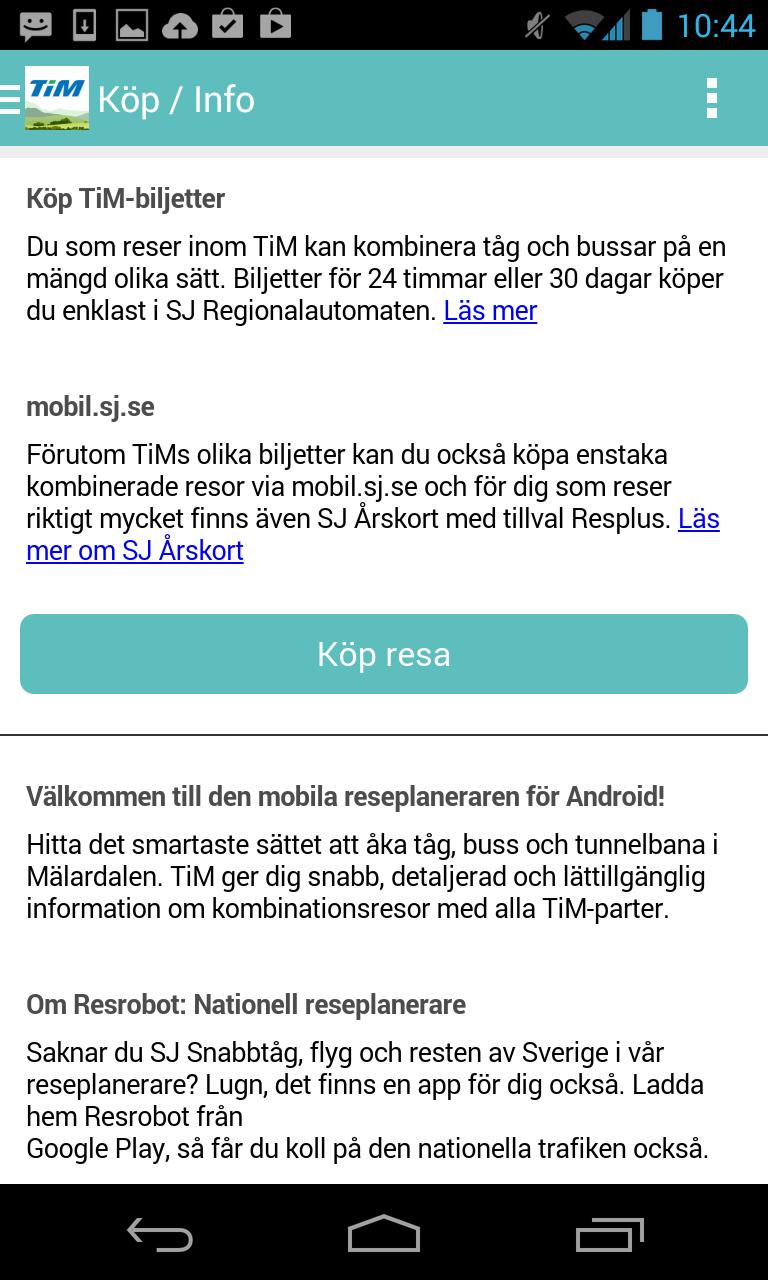 10:44

TiM Köp / Info

Köp TiM-biljetter

Du som reser inom TiM kan kombinera tåg och bussar på en mängd olika sätt. Biljetter för 24 timmar eller 30 dagar köper du enklast i SJ Regionalautomaten. Läs mer

mobil.sj.se

Förutom TiMs olika biljetter kan du också köpa enstaka kombinerade resor via mobil.sj.se och för dig som reser riktigt mycket finns även SJ Årskort med tillval Resplus. Läs mer om SJ Årskort

Köp resa

Välkommen till den mobila reseplaneraren för Android!

Hitta det smartaste sättet att åka tåg, buss och tunnelbana i Mälardalen. TiM ger dig snabb, detaljerad och lättillgänglig information om kombinationsresor med alla TiM-parter.

Om Resrobot: Nationell reseplanerare

Saknar du SJ Snabbtåg, flyg och resten av Sverige i vår reseplanerare? Lugn, det finns en app för dig också. Ladda hem Resrobot från
Google Play, så får du koll på den nationella trafiken också.